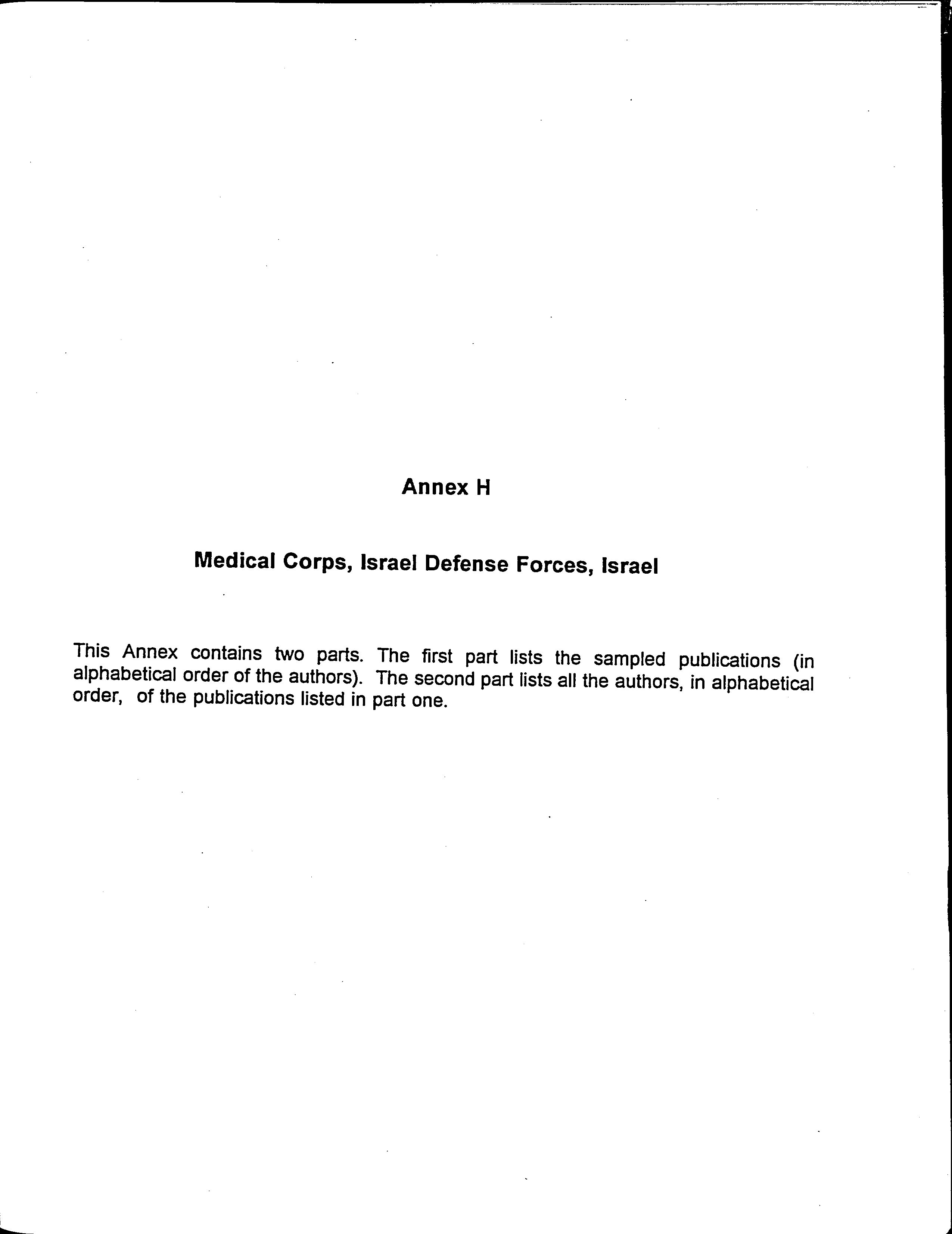 Annex H

Medical Corps, Israel Defense Forces, Israel

This Annex contains two parts. The first part lists the sampled publications (in alphabetical order of the authors). The second part lists all the authors, in alphabetical order, of the publications listed in part one.